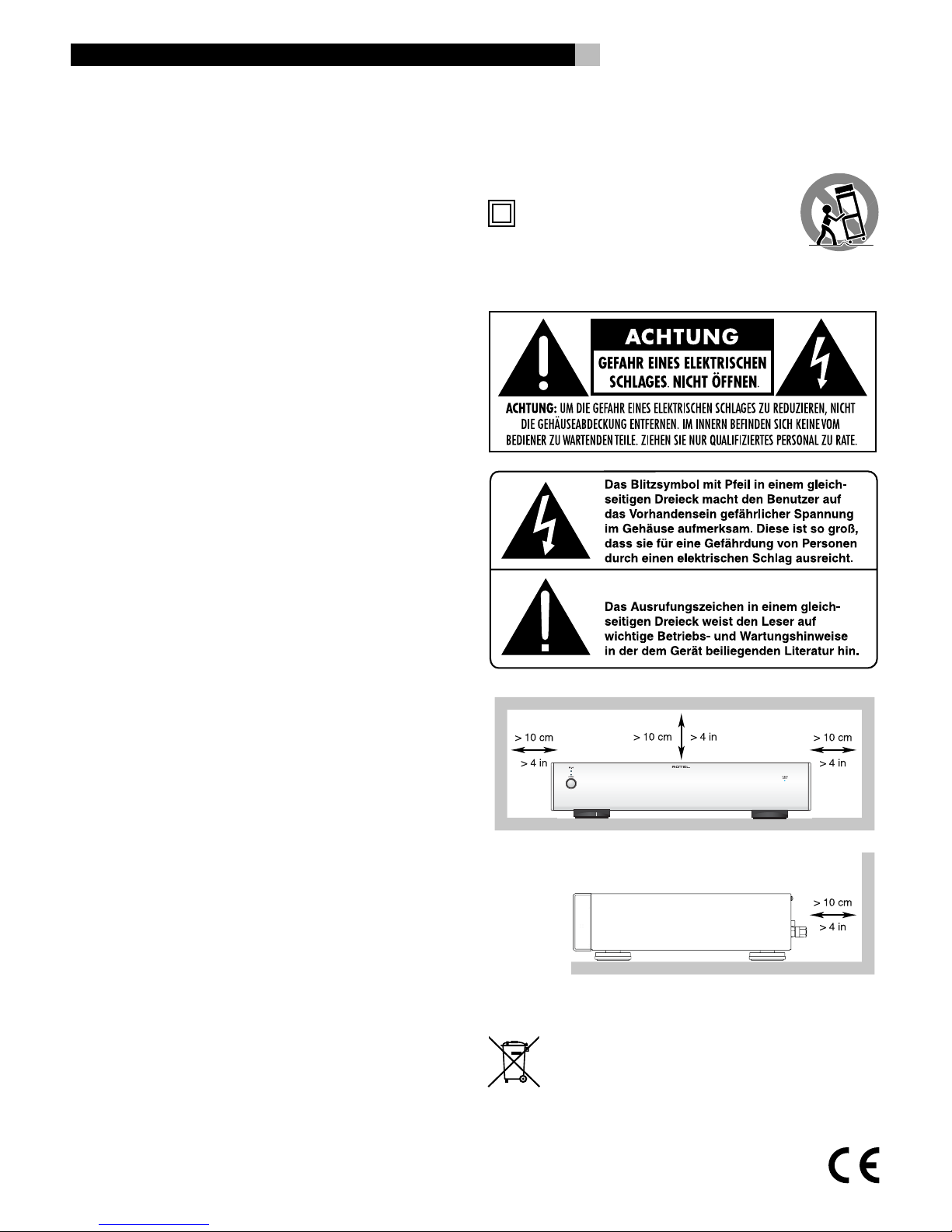 ACHTUNG

GEFAHR EINES ELEKTRISCHEN SCHLAGES. NICHT ÖFFNEN.

ACHTUNG: UM DIE GEFAHR EINES ELEKTRISCHEN SCHLAGES ZU REDUZIEREN, NICHT DIE GEHÄUSEABDECKUNG ENTFERNEN. IM INNERN BEFINDEN SICH KEINE VOM BEDIENER ZU WARTENDEN TEILE. ZIEHEN SIE NUR QUALIFIZIERTES PERSONAL ZU RATE.

Das Blitzsymbol mit Pfeil in einem gleichseitigen Dreieck macht den Benutzer auf das Vorhandensein gefährlicher Spannung im Gehäuse aufmerksam. Diese ist so groß, dass sie für eine Gefährdung von Personen durch einen elektrischen Schlag ausreicht.

Das Ausrufungszeichen in einem gleichseitigen Dreieck weist den Leser auf wichtige Betriebs- und Wartungshinweise in der dem Gerät beiliegenden Literatur hin.

> 10 cm
> 4 in
> 10 cm
> 4 in
> 10 cm
> 4 in
ROTEL

> 10 cm
> 4 in

CE